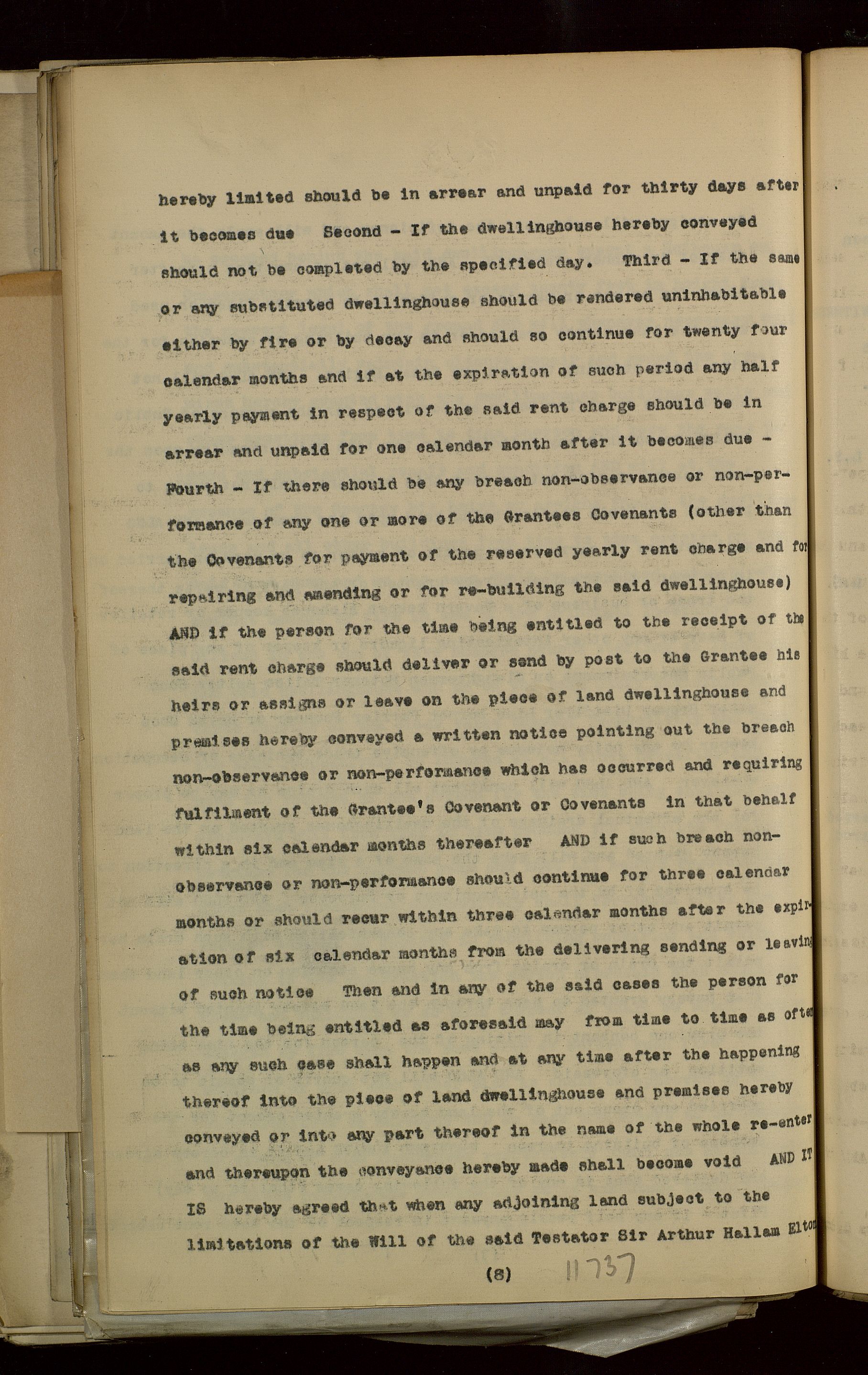 hereby limited should be in arrear and unpaid for thirty days after it becomes due Second - If the dwellinghouse hereby conveyed should not be completed by the specified day. Third - If the same or any substituted dwellinghouse should be rendered uninhabitable either by fire or by decay and should so continue for twenty four calendar months and if at the expiration of such period any half yearly payment in respect of the said rent charge should be in arrear and unpaid for one calendar month after it becomes due - Fourth - If there should be any breach non-observance or non-performance of any one or more of the Grantees Covenants (other than the Covenants for payment of the reserved yearly rent charge and for repairing and amending or for re-building the said dwellinghouse) AND if the person for the time being entitled to the receipt of the said rent charge should deliver or send by post to the Grantee his heirs or assigns or leave on the piece of land dwellinghouse and premises hereby conveyed a written notice pointing out the breach non-observance or non-performance which has occurred and requiring fulfilment of the Grantee's Covenant or Covenants in that behalf within six calendar months thereafter AND if such breach non-observance or non-performance should continue for three calendar months or should recur within three calendar months after the expiration of six calendar months from the delivering sending or leaving of such notice Then and in any of the said cases the person for the time being entitled as aforesaid may from time to time as often as any such case shall happen and at any time after the happening thereof into the piece of land dwellinghouse and premises hereby conveyed or into any part thereof in the name of the whole re-enter and thereupon the conveyance hereby made shall become void AND IT IS hereby agreed that when any adjoining land subject to the limitations of the Will of the said Testator Sir Arthur Hallam Elton

(8) 11737